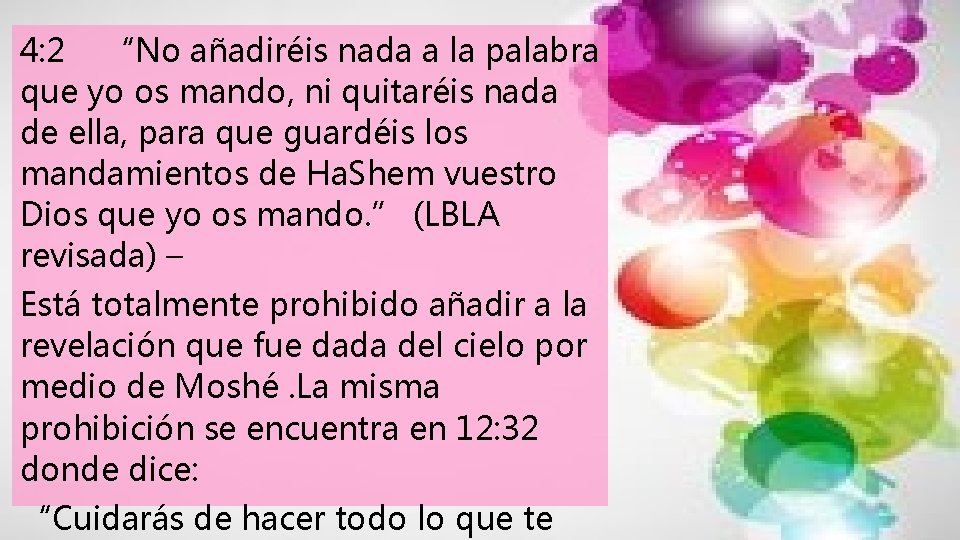 4:2 “No añadiréis nada a la palabra que yo os mando, ni quitaréis nada de ella, para que guardéis los mandamientos de HaShem vuestro Dios que yo os mando.” (LBLA revisada) –

Está totalmente prohibido añadir a la revelación que fue dada del cielo por medio de Moshé .La misma prohibición se encuentra en 12:32 donde dice:

“Cuidarás de hacer todo lo que te